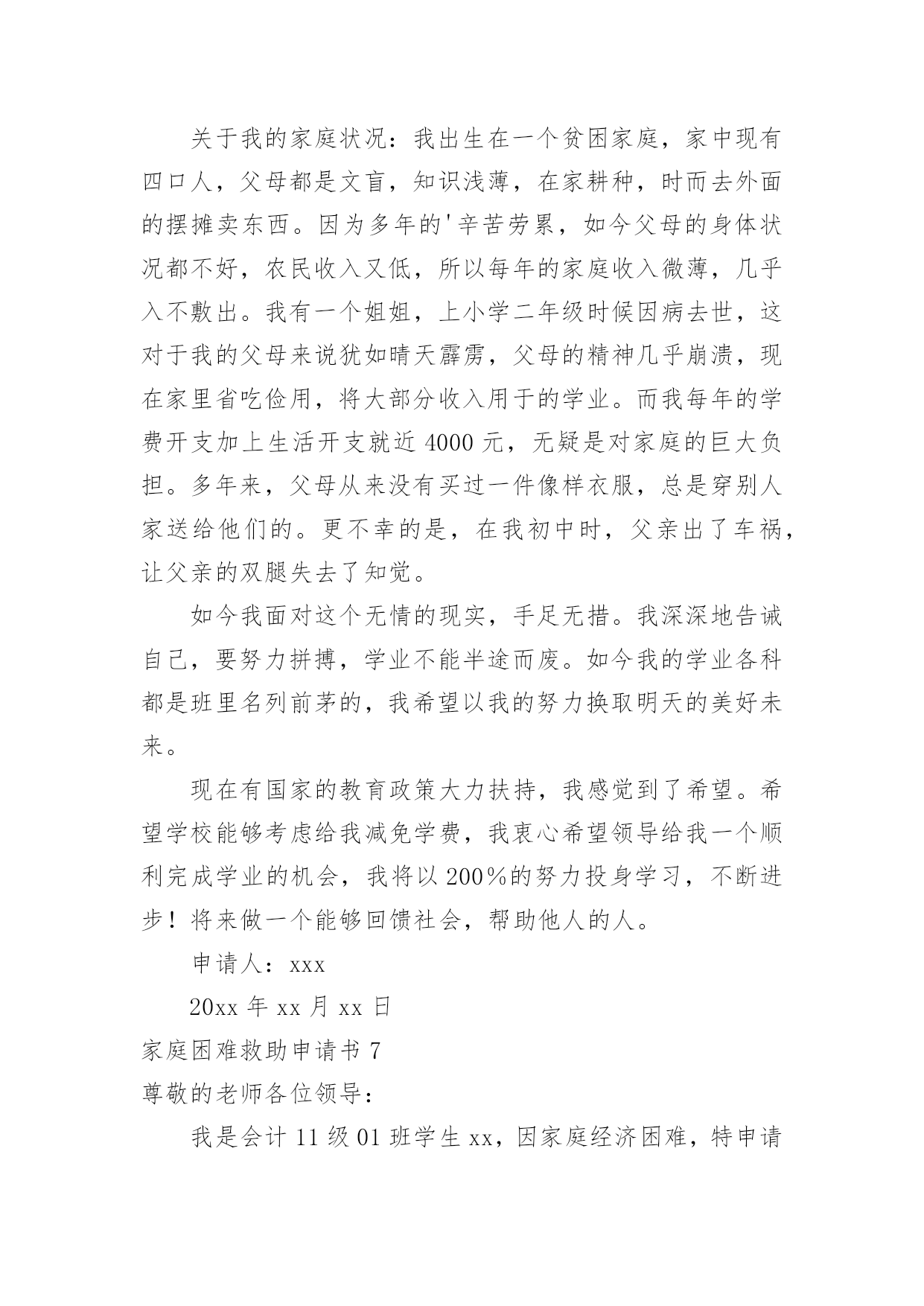 关于我的家庭状况：我出生在一个贫困家庭，家中现有四口人，父母都是文盲，知识浅薄，在家耕种，时而去外面的摆摊卖东西。因为多年的'辛苦劳累，如今父母的身体状况都不好，农民收入又低，所以每年的家庭收入微薄，几乎入不敷出。我有一个姐姐，上小学二年级时候因病去世，这对于我的父母来说犹如晴天霹雳，父母的精神几乎崩溃，现在家里省吃俭用，将大部分收入用于的学业。而我每年的学费开支加上生活开支就近 4000 元，无疑是对家庭的巨大负担。多年来，父母从来没有买过一件像样衣服，总是穿别人家送给他们的。更不幸的是，在我初中时，父亲出了车祸，让父亲的双腿失去了知觉。

如今我面对这个无情的现实，手足无措。我深深地告诫自己，要努力拼搏，学业不能半途而废。如今我的学业各科都是班里名列前茅的，我希望以我的努力换取明天的美好未来。

现在有国家的教育政策大力扶持，我感觉到了希望。希望学校能够考虑给我减免学费，我衷心希望领导给我一个顺利完成学业的机会，我将以 200%的努力投身学习，不断进步！将来做一个能够回馈社会，帮助他人的人。

申请人：xxx

20xx 年 xx 月 xx 日

家庭困难救助申请书 7

尊敬的老师各位领导：

我是会计 11 级 01 班学生 xx，因家庭经济困难，特申请